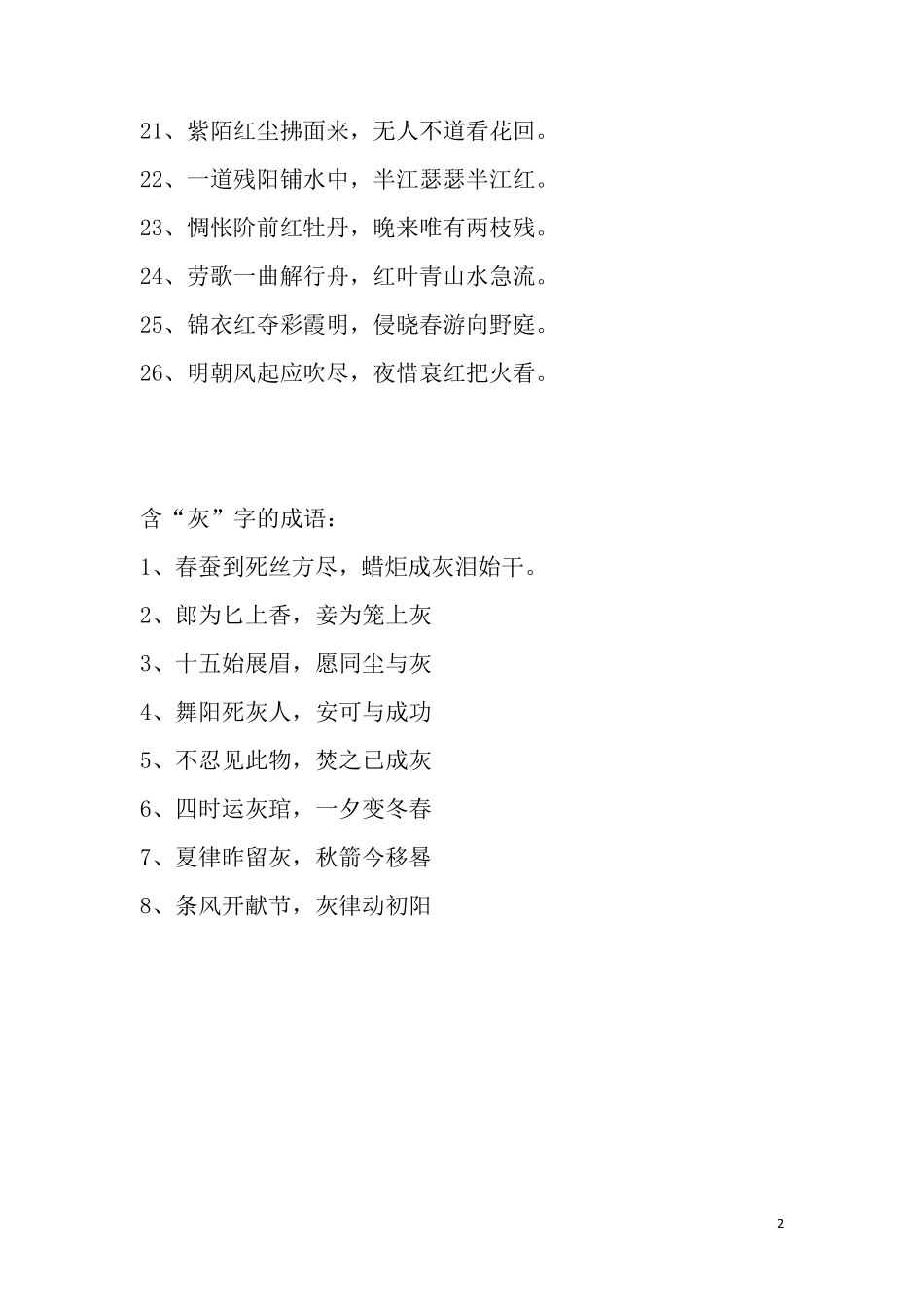 21、紫陌红尘拂面来，无人不道看花回。

22、一道残阳铺水中，半江瑟瑟半江红。

23、惆怅阶前红牡丹，晚来唯有两枝残。

24、劳歌一曲解行舟，红叶青山水急流。

25、锦衣红夺彩霞明，侵晓春游向野庭。

26、明朝风起应吹尽，夜惜衰红把火看。

含“灰”字的成语：

1、春蚕到死丝方尽，蜡炬成灰泪始干。

2、郎为匕上香，妾为笼上灰

3、十五始展眉，愿同尘与灰

4、舞阳死灰人，安可与成功

5、不忍见此物，焚之已成灰

6、四时运灰琯，一夕变冬春

7、夏律昨留灰，秋箭今移晷

8、条风开献节，灰律动初阳

2